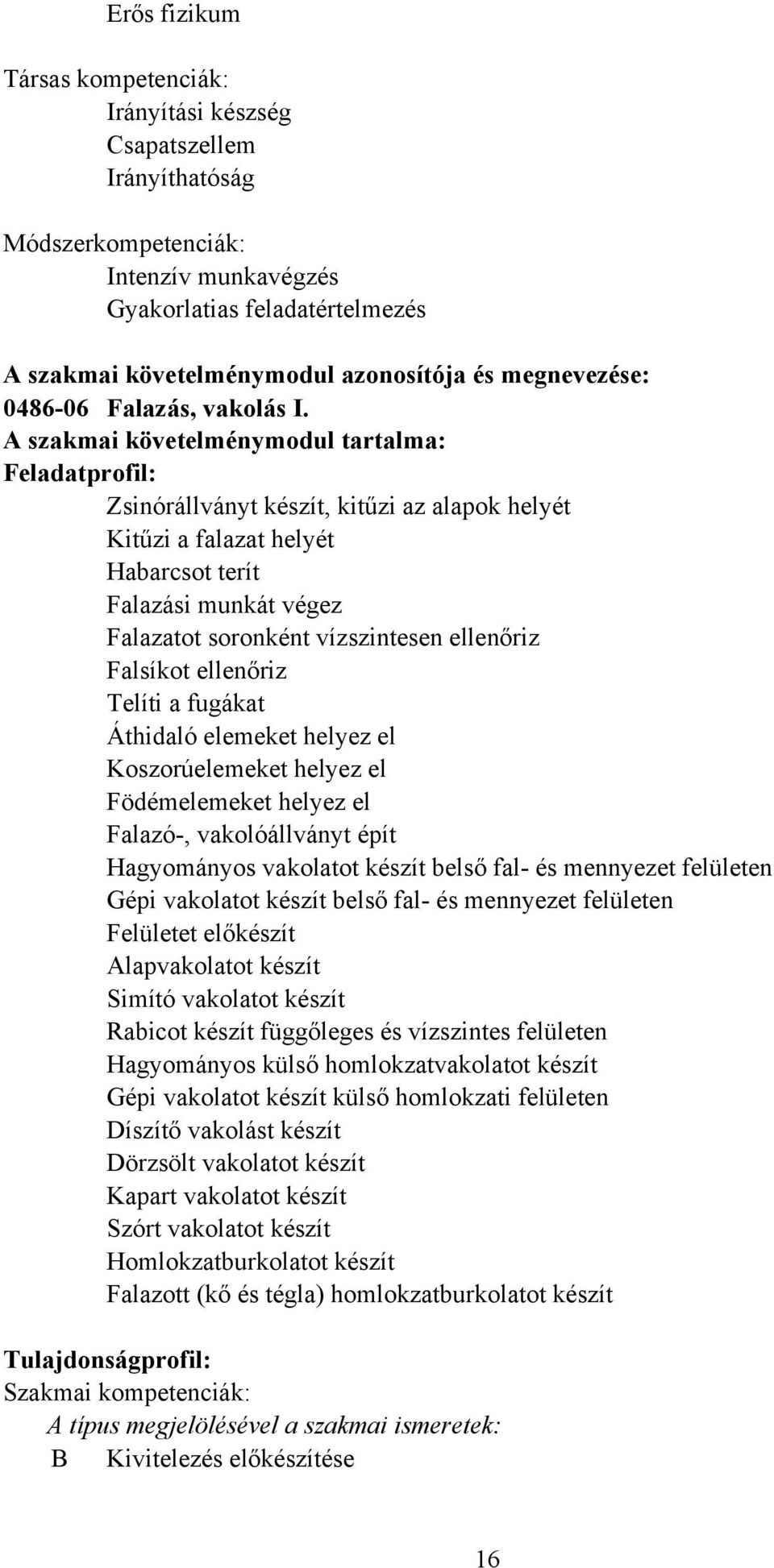 Erős fizikum

Társas kompetenciák:
Irányítási készség
Csapatszellem
Irányíthatóság

Módszerkompetenciák:
Intenzív munkavégzés
Gyakorlatias feladatértelmezés

A szakmai követelménymodul azonosítója és megnevezése:
0486-06 Falazás, vakolás I.
A szakmai követelménymodul tartalma:
Feladatprofil:
Zsinórállványt készít, kitűzi az alapok helyét
Kitűzi a falazat helyét
Habarcsot terít
Falazási munkát végez
Falazatot soronként vízszintesen ellenőriz
Falsíkot ellenőriz
Telíti a fugákat
Áthidaló elemeket helyez el
Koszorúelemeket helyez el
Födémelemeket helyez el
Falazó-, vakolóállványt épít
Hagyományos vakolatot készít belső fal- és mennyezet felületen
Gépi vakolatot készít belső fal- és mennyezet felületen
Felületet előkészít
Alapvakolatot készít
Simító vakolatot készít
Rabicot készít függőleges és vízszintes felületen
Hagyományos külső homlokzatvakolatot készít
Gépi vakolatot készít külső homlokzati felületen
Díszítő vakolást készít
Dörzsölt vakolatot készít
Kapart vakolatot készít
Szórt vakolatot készít
Homlokzatburkolatot készít
Falazott (kő és tégla) homlokzatburkolatot készít

Tulajdonságprofil:
Szakmai kompetenciák:
A típus megjelölésével a szakmai ismeretek:
B Kivitelezés előkészítése

16